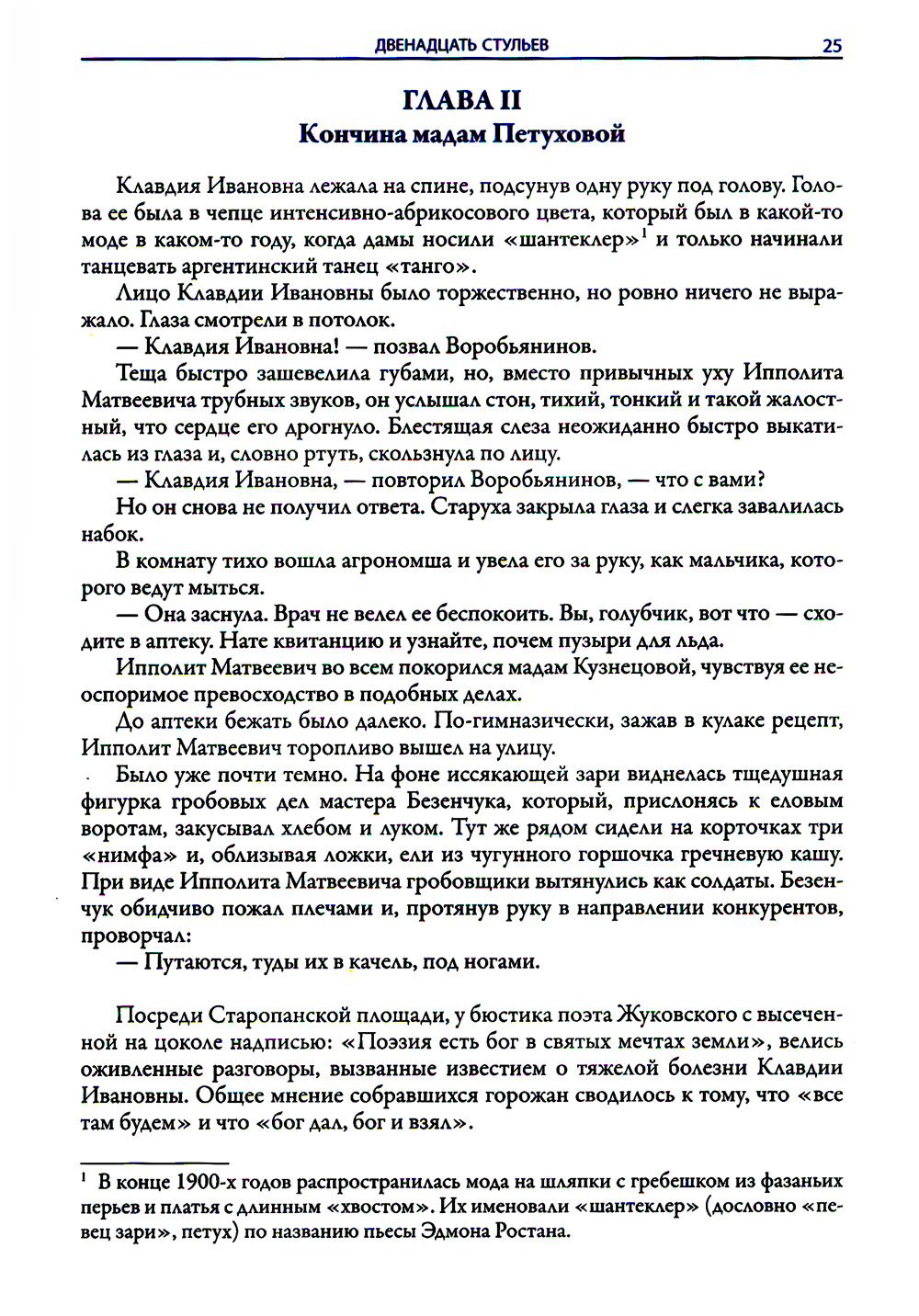 ДВЕНАДЦАТЬ СТУЛЬЕВ 25

ГЛАВА II
Кончина мадам Петуховой

Клавдия Ивановна лежала на спине, подсунув одну руку под голову. Голова ее была в чепце интенсивно-абрикосового цвета, который был в какой-то моде в каком-то году, когда дамы носили «шантеклер»$^1$ и только начинали танцевать аргентинский танец «танго».

Лицо Клавдии Ивановны было торжественно, но ровно ничего не выражало. Глаза смотрели в потолок.

— Клавдия Ивановна! — позвал Воробьянинов.

Теща быстро зашевелила губами, но, вместо привычных уху Ипполита Матвеевича трубных звуков, он услышал стон, тихий, тонкий и такой жалостный, что сердце его дрогнуло. Блестящая слеза неожиданно быстро выкатилась из глаза и, словно ртуть, скользнула по лицу.

— Клавдия Ивановна, — повторил Воробьянинов, — что с вами?

Но он снова не получил ответа. Старуха закрыла глаза и слегка завалилась набок.

В комнату тихо вошла агрономша и увела его за руку, как мальчика, которого ведут мыться.

— Она заснула. Врач не велел ее беспокоить. Вы, голубчик, вот что — сходите в аптеку. Нате квитанцию и узнайте, почем пузыри для льда.

Ипполит Матвеевич во всем покорился мадам Кузнецовой, чувствуя ее неоспоримое превосходство в подобных делах.

До аптеки бежать было далеко. По-гимназически, зажав в кулаке рецепт, Ипполит Матвеевич торопливо вышел на улицу.

Было уже почти темно. На фоне иссякающей зари виднелась тщедушная фигурка гробовых дел мастера Безенчука, который, прислонясь к еловым воротам, закусывал хлебом и луком. Тут же рядом сидели на корточках три «нимфа» и, облизывая ложки, ели из чугунного горшочка гречневую кашу. При виде Ипполита Матвеевича гробовщики вытянулись как солдаты. Безенчук обидчиво пожал плечами и, протянув руку в направлении конкурентов, проворчал:

— Путаются, туды их в качель, под ногами.

Посреди Старопанской площади, у бюстика поэта Жуковского с высеченной на цоколе надписью: «Поэзия есть бог в святых мечтах земли», велись оживленные разговоры, вызванные известием о тяжелой болезни Клавдии Ивановны. Общее мнение собравшихся горожан сводилось к тому, что «все там будем» и что «бог дал, бог и взял».

$^1$ В конце 1900-х годов распространилась мода на шляпки с гребешком из фазаньих перьев и платья с длинным «хвостом». Их именовали «шантеклер» (дословно «певец зари», петух) по названию пьесы Эдмона Ростана.